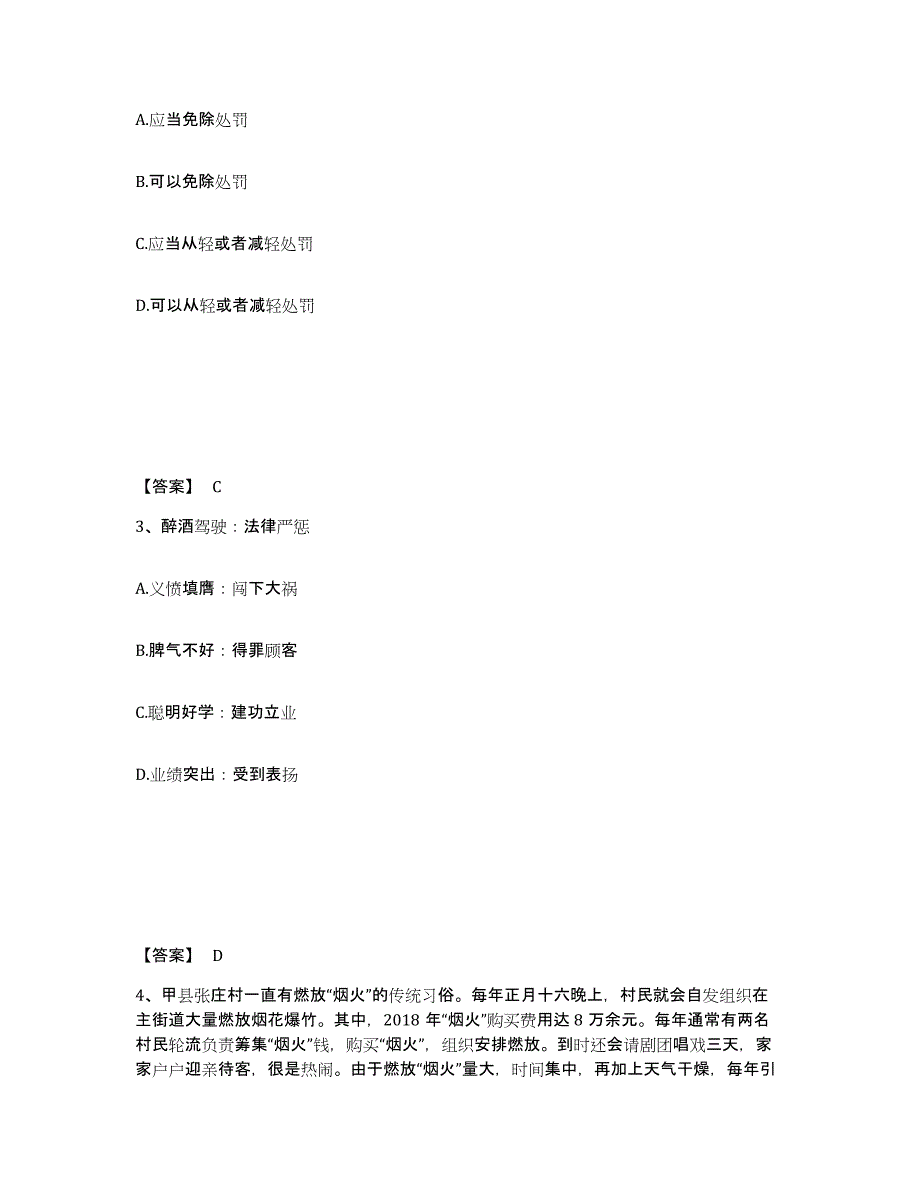 A.应当免除处罚

B.可以免除处罚

C.应当从轻或者减轻处罚

D.可以从轻或者减轻处罚

【答案】 C

3、醉酒驾驶：法律严惩

A.义愤填膺：闯下大祸

B.脾气不好：得罪顾客

C.聪明好学：建功立业

D.业绩突出：受到表扬

【答案】 D

4、甲县张庄村一直有燃放“烟火”的传统习俗。每年正月十六晚上，村民就会自发组织在主街道大量燃放烟花爆竹。其中，2018 年“烟火”购买费用达 8 万余元。每年通常有两名村民轮流负责筹集“烟火”钱，购买“烟火”，组织安排燃放。到时还会请剧团唱戏三天，家家户户迎亲待客，很是热闹。由于燃放“烟火”量大，时间集中，再加上天气干燥，每年引